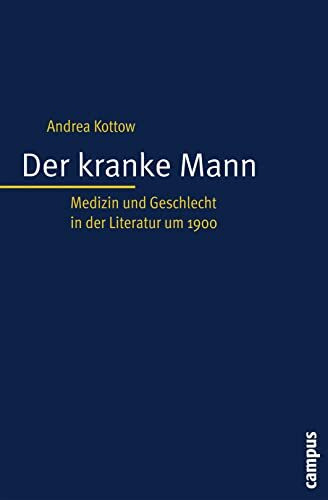 Andrea Kottow

Der kranke Mann

Medizin und Geschlecht in der Literatur um 1900

campus